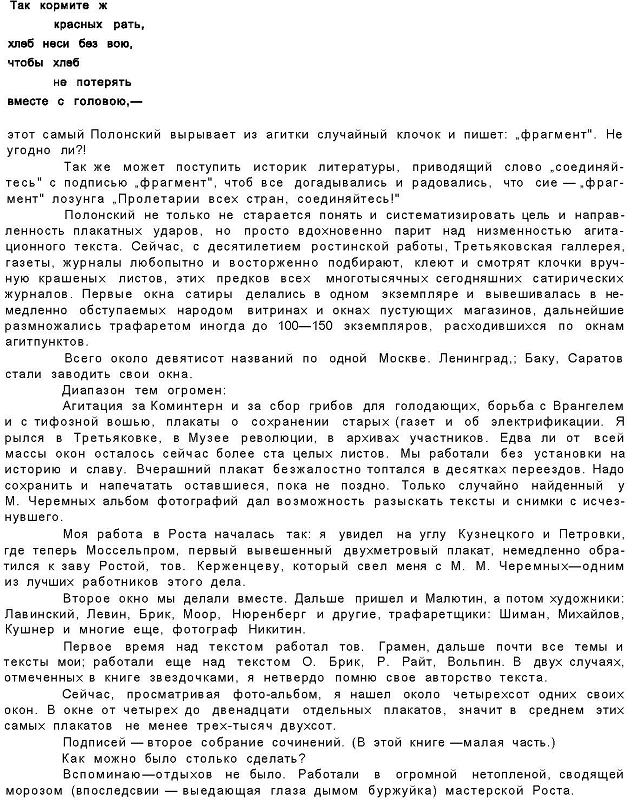 Так кормите ж
красных рать,
хлеб неси без вою,
чтобы хлеб
не потерять
вместе с головою,—

этот самый Полонский вырывает из агитки случайный клочок и пишет: „фрагмент". Не угодно ли?!

Так же может поступить историк литературы, приводящий слово „соединяйтесь" с подписью „фрагмент", чтоб все догадывались и радовались, что сие — „фрагмент" лозунга „Пролетарии всех стран, соединяйтесь!"

Полонский не только не старается понять и систематизировать цель и направленность плакатных ударов, но просто вдохновенно парит над низменностью агитационного текста. Сейчас, с десятилетием ростинской работы, Третьяковская галлерея, газеты, журналы любопытно и восторженно подбирают, клеют и смотрят клочки вручную крашеных листов, этих предков всех многотысячных сегодняшних сатирических журналов. Первые окна сатиры делались в одном экземпляре и вывешивалась в немедленно обступаемых народом витринах и окнах пустующих магазинов, дальнейшие размножались трафаретом иногда до 100—150 экземпляров, расходившихся по окнам агитпунктов.

Всего около девятисот названий по одной Москве. Ленинград,; Баку, Саратов стали заводить свои окна.

Диапазон тем огромен:

Агитация за Коминтерн и за сбор грибов для голодающих, борьба с Врангелем и с тифозной вошью, плакаты о сохранении старых (газет и об электрификации. Я рылся в Третьяковке, в Музее революции, в архивах участников. Едва ли от всей массы окон осталось сейчас более ста целых листов. Мы работали без установки на историю и славу. Вчерашний плакат безжалостно топтался в десятках переездов. Надо сохранить и напечатать оставшиеся, пока не поздно. Только случайно найденный у М. Черемных альбом фотографий дал возможность разыскать тексты и снимки с исчезнувшего.

Моя работа в Роста началась так: я увидел на углу Кузнецкого и Петровки, где теперь Моссельпром, первый вывешенный двухметровый плакат, немедленно обратился к заву Ростой, тов. Керженцеву, который свел меня с М. М. Черемных—одним из лучших работников этого дела.

Второе окно мы делали вместе. Дальше пришел и Малютин, а потом художники: Лавинский, Левин, Брик, Моор, Нюренберг и другие, трафаретщики: Шиман, Михайлов, Кушнер и многие еще, фотограф Никитин.

Первое время над текстом работал тов. Грамен, дальше почти все темы и тексты мои; работали еще над текстом О. Брик, Р. Райт, Вольпин. В двух случаях, отмеченных в книге звездочками, я нетвердо помню свое авторство текста.

Сейчас, просматривая фото-альбом, я нашел около четырехсот одних своих окон. В окне от четырех до двенадцати отдельных плакатов, значит в среднем этих самых плакатов не менее трех-тысяч двухсот.

Подписей — второе собрание сочинений. (В этой книге —малая часть.)

Как можно было столько сделать?

Вспоминаю—отдыхов не было. Работали в огромной нетопленой, сводящей морозом (впоследсвии — выедающая глаза дымом буржуйка) мастерской Роста.